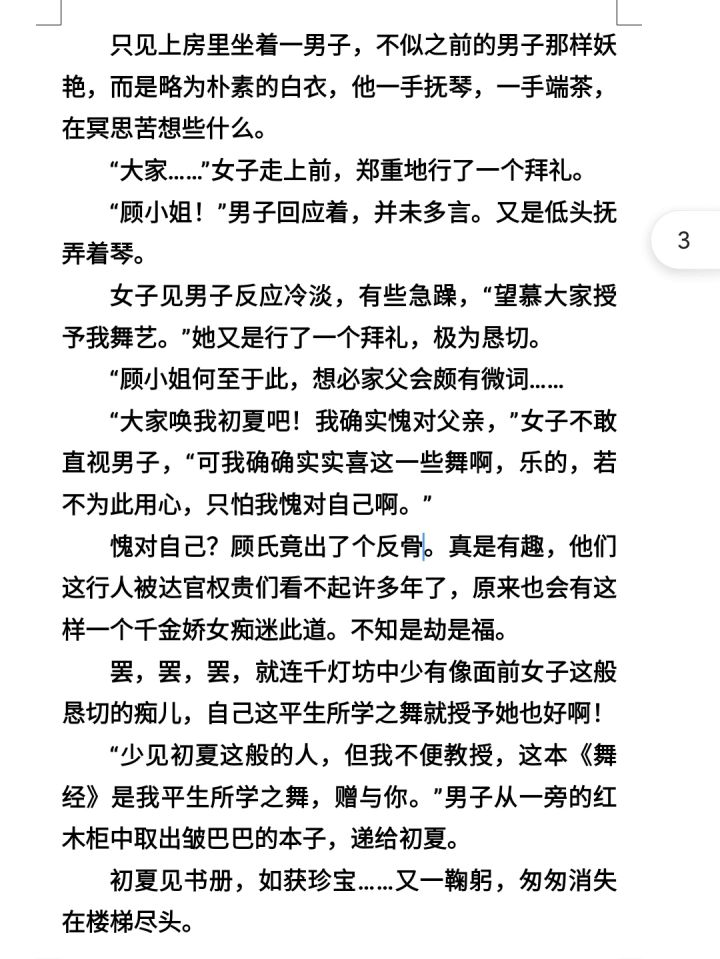 只见上房里坐着一男子，不似之前的男子那样妖艳，而是略为朴素的白衣，他一手抚琴，一手端茶，在冥思苦想些什么。

“大家……”女子走上前，郑重地行了一个拜礼。

“顾小姐！”男子回应着，并未多言。又是低头抚弄着琴。

3

女子见男子反应冷淡，有些急躁，“望慕大家授予我舞艺。”她又是行了一个拜礼，极为恳切。

“顾小姐何至于此，想必家父会颇有微词……

“大家唤我初夏吧！我确实愧对父亲，”女子不敢直视男子，“可我确确实实喜这一些舞啊，乐的，若不为此用心，只怕我愧对自己啊。”

愧对自己？顾氏竟出了个反骨。真是有趣，他们这行人被达官权贵们看不起许多年了，原来也会有这样一个千金娇女痴迷此道。不知是劫是福。

罢，罢，罢，就连千灯坊中少有像面前女子这般恳切的痴儿，自己这平生所学之舞就授予她也好啊！

“少见初夏这般的人，但我不便教授，这本《舞经》是我平生所学之舞，赠与你。”男子从一旁的红木柜中取出皱巴巴的本子，递给初夏。

初夏见书册，如获珍宝……又一鞠躬，匆匆消失在楼梯尽头。